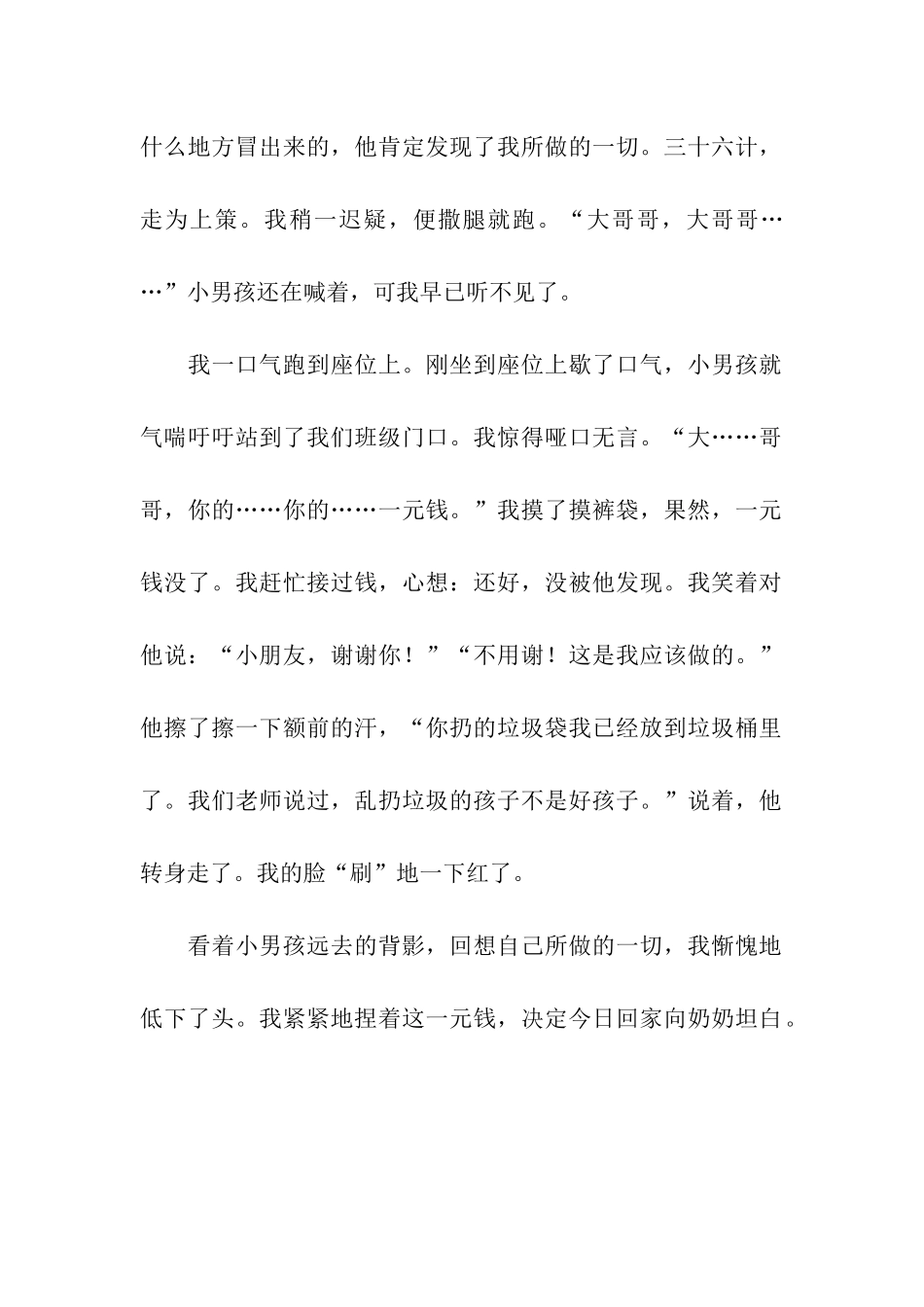 什么地方冒出来的，他肯定发现了我所做的一切。三十六计，走为上策。我稍一迟疑，便撒腿就跑。“大哥哥，大哥哥……”小男孩还在喊着，可我早已听不见了。

我一口气跑到座位上。刚坐到座位上歇了口气，小男孩就气喘吁吁站到了我们班级门口。我惊得哑口无言。“大……哥哥，你的……你的……一元钱。”我摸了摸裤袋，果然，一元钱没了。我赶忙接过钱，心想：还好，没被他发现。我笑着对他说：“小朋友，谢谢你！”“不用谢！这是我应该做的。”他擦了擦一下额前的汗，“你扔的垃圾袋我已经放到垃圾桶里了。我们老师说过，乱扔垃圾的孩子不是好孩子。”说着，他转身走了。我的脸“刷”地一下红了。

看着小男孩远去的背影，回想自己所做的一切，我惭愧地低下了头。我紧紧地捏着这一元钱，决定今日回家向奶奶坦白。